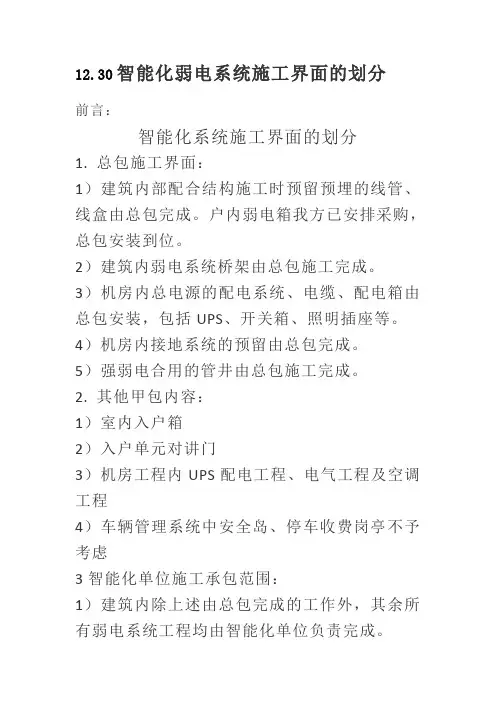 12.30智能化弱电系统施工界面的划分

前言：

智能化系统施工界面的划分

1. 总包施工界面：

1）建筑内部配合结构施工时预留预埋的线管、线盒由总包完成。户内弱电箱我方已安排采购，总包安装到位。

2）建筑内弱电系统桥架由总包施工完成。

3）机房内总电源的配电系统、电缆、配电箱由总包安装，包括 UPS、开关箱、照明插座等。

4）机房内接地系统的预留由总包完成。

5）强弱电合用的管井由总包施工完成。

2. 其他甲包内容：

1）室内入户箱

2）入户单元对讲门

3）机房工程内 UPS 配电工程、电气工程及空调工程

4）车辆管理系统中安全岛、停车收费岗亭不予考虑

3 智能化单位施工承包范围：

1）建筑内除上述由总包完成的工作外，其余所有弱电系统工程均由智能化单位负责完成。